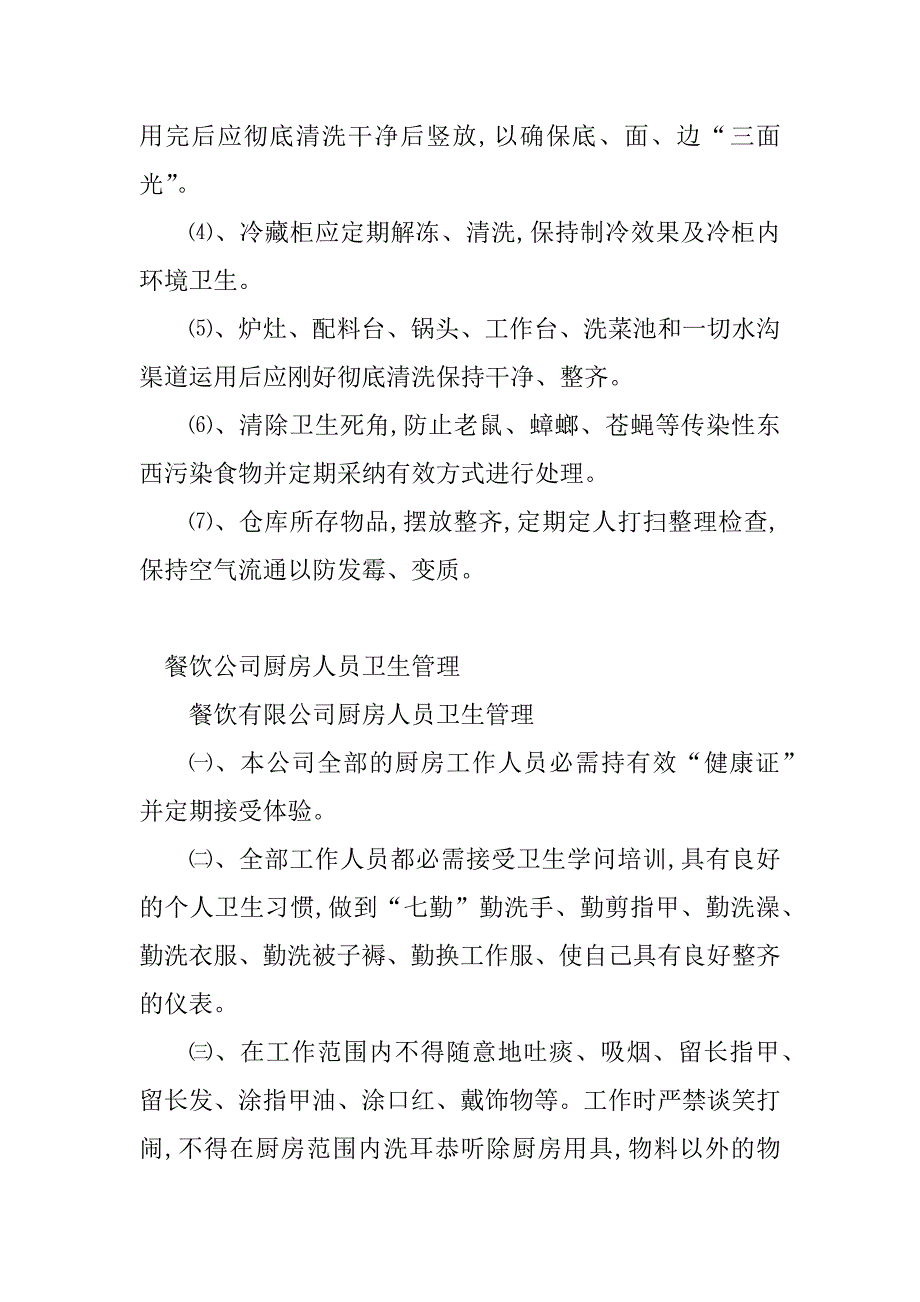 用完后应彻底清洗干净后竖放,以确保底、面、边“三面光”。

⑷、冷藏柜应定期解冻、清洗,保持制冷效果及冷柜内环境卫生。

⑸、炉灶、配料台、锅头、工作台、洗菜池和一切水沟渠道运用后应刚好彻底清洗保持干净、整齐。

⑹、清除卫生死角,防止老鼠、蟑螂、苍蝇等传染性东西污染食物并定期采纳有效方式进行处理。

⑺、仓库所存物品,摆放整齐,定期定人打扫整理检查,保持空气流通以防发霉、变质。

餐饮公司厨房人员卫生管理

餐饮有限公司厨房人员卫生管理

㈠、本公司全部的厨房工作人员必需持有效“健康证”并定期接受体验。

㈡、全部工作人员都必需接受卫生学问培训,具有良好的个人卫生习惯,做到“七勤”勤洗手、勤剪指甲、勤洗澡、勤洗衣服、勤洗被子褥、勤换工作服、使自己具有良好整齐的仪表。

㈢、在工作范围内不得随意地吐痰、吸烟、留长指甲、留长发、涂指甲油、涂口红、戴饰物等。工作时严禁谈笑打闹,不得在厨房范围内洗耳恭听除厨房用具,物料以外的物